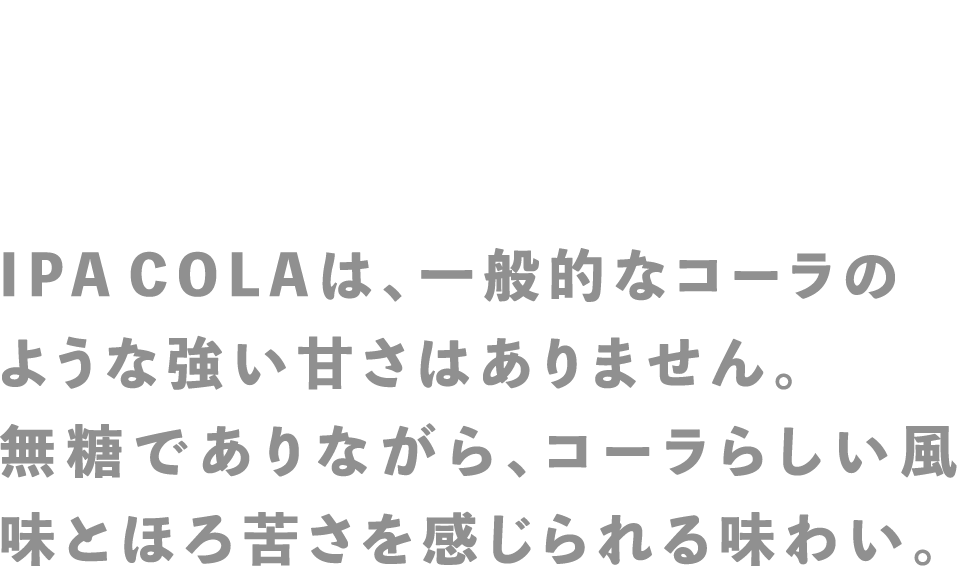 IPA COLAは、一般的なコーラのような強い甘さはありません。無糖でありながら、コーラらしい風味とほろ苦さを感じられる味わい。